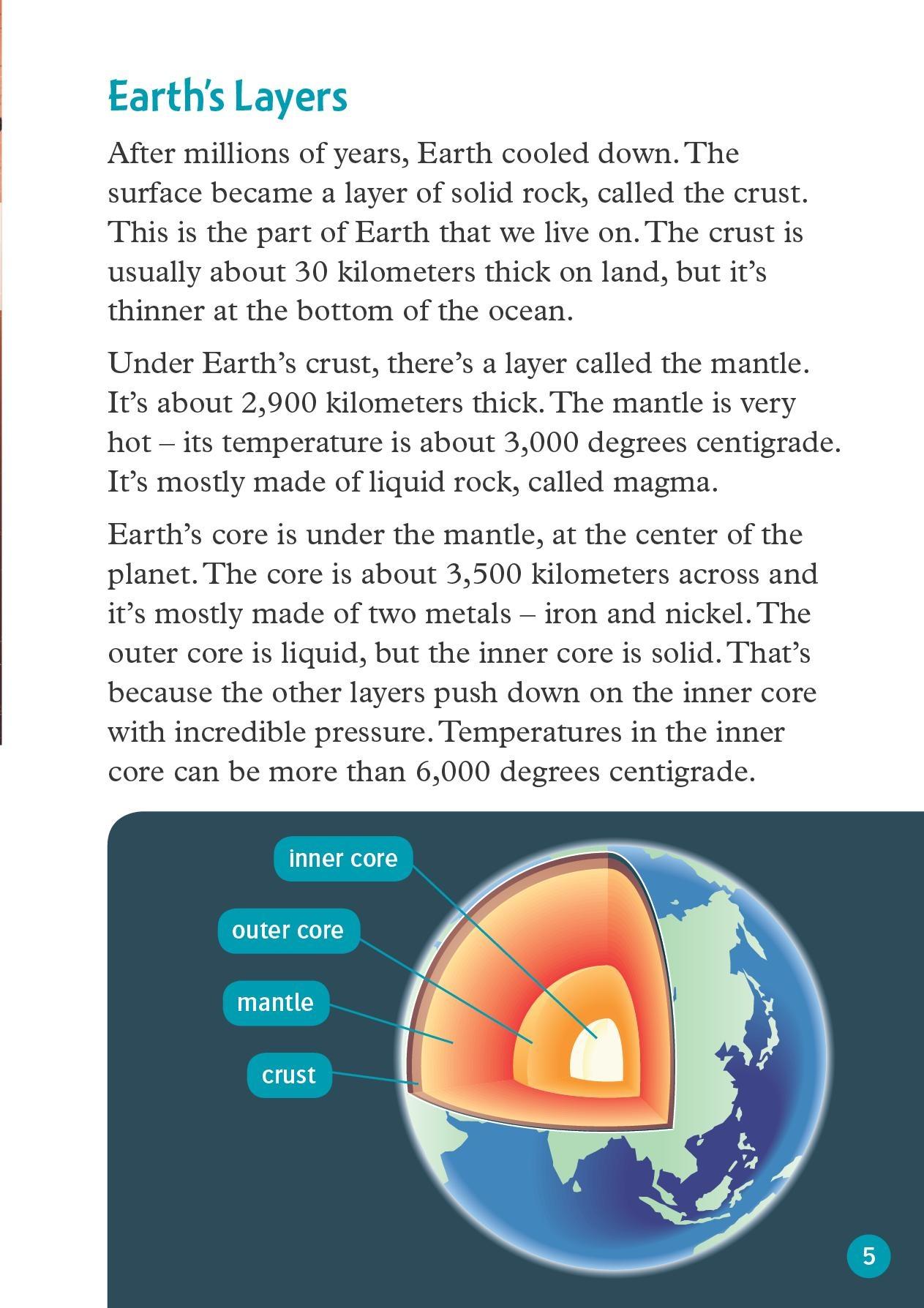 Earth's Layers

After millions of years, Earth cooled down. The surface became a layer of solid rock, called the crust. This is the part of Earth that we live on. The crust is usually about 30 kilometers thick on land, but it's thinner at the bottom of the ocean.

Under Earth's crust, there's a layer called the mantle. It's about 2,900 kilometers thick. The mantle is very hot – its temperature is about 3,000 degrees centigrade. It's mostly made of liquid rock, called magma.

Earth's core is under the mantle, at the center of the planet. The core is about 3,500 kilometers across and it's mostly made of two metals – iron and nickel. The outer core is liquid, but the inner core is solid. That's because the other layers push down on the inner core with incredible pressure. Temperatures in the inner core can be more than 6,000 degrees centigrade.

inner core

outer core

mantle

crust

5